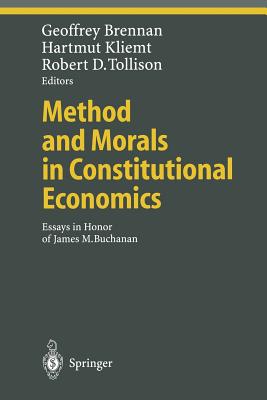 Geoffrey Brennan
Hartmut Kliemt
Robert D. Tollison
Editors

Method and Morals in Constitutional Economics

Essays in Honor of James M. Buchanan

Springer